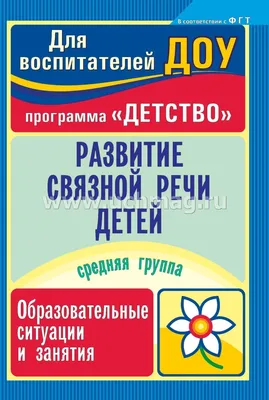 В соответствии с ФГТ

Для воспитателей ДОУ

программа «ДЕТСТВО»

РАЗВИТИЕ СВЯЗНОЙ РЕЧИ ДЕТЕЙ

www.uchmag.ru

средняя группа

Образовательные ситуации и занятия